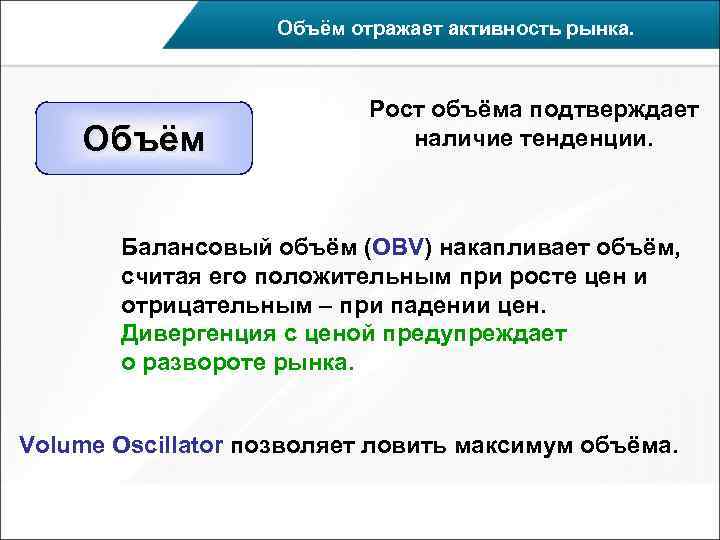 Объём отражает активность рынка.

Объём

Рост объёма подтверждает наличие тенденции.

Балансовый объём (OBV) накапливает объём, считая его положительным при росте цен и отрицательным – при падении цен.
Дивергенция с ценой предупреждает о развороте рынка.

Volume Oscillator позволяет ловить максимум объёма.